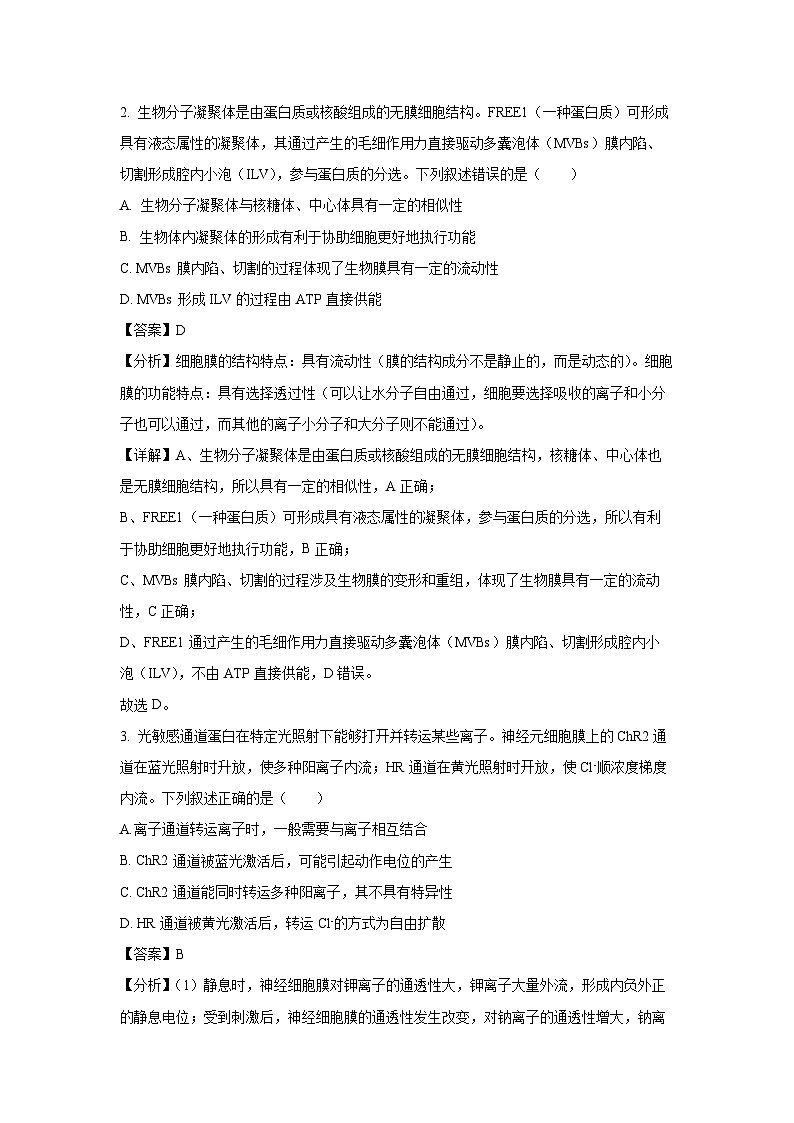 2. 生物分子凝聚体是由蛋白质或核酸组成的无膜细胞结构。FREE1（一种蛋白质）可形成具有液态属性的凝聚体，其通过产生的毛细作用力直接驱动多囊泡体（MVBs）膜内陷、切割形成腔内小泡（ILV），参与蛋白质的分选。下列叙述错误的是（　　）

A. 生物分子凝聚体与核糖体、中心体具有一定的相似性

B. 生物体内凝聚体的形成有利于协助细胞更好地执行功能

C. MVBs 膜内陷、切割的过程体现了生物膜具有一定的流动性

D. MVBs 形成 ILV 的过程由 ATP 直接供能

【答案】D

【分析】细胞膜的结构特点：具有流动性（膜的结构成分不是静止的，而是动态的）。细胞膜的功能特点：具有选择透过性（可以让水分子自由通过，细胞要选择吸收的离子和小分子也可以通过，而其他的离子小分子和大分子则不能通过）。

【详解】A、生物分子凝聚体是由蛋白质或核酸组成的无膜细胞结构，核糖体、中心体也是无膜细胞结构，所以具有一定的相似性，A 正确；

B、FREE1（一种蛋白质）可形成具有液态属性的凝聚体，参与蛋白质的分选，所以有利于协助细胞更好地执行功能，B 正确；

C、MVBs 膜内陷、切割的过程涉及生物膜的变形和重组，体现了生物膜具有一定的流动性，C 正确；

D、FREE1 通过产生的毛细作用力直接驱动多囊泡体（MVBs）膜内陷、切割形成腔内小泡（ILV），不由 ATP 直接供能，D 错误。

故选 D。

3. 光敏感通道蛋白在特定光照射下能够打开并转运某些离子。神经元细胞膜上的 ChR2 通道在蓝光照射时开放，使多种阳离子内流；HR 通道在黄光照射时开放，使 $Cl^-$顺浓度梯度内流。下列叙述正确的是（　　）

A.离子通道转运离子时，一般需要与离子相互结合

B. ChR2 通道被蓝光激活后，可能引起动作电位的产生

C. ChR2 通道能同时转运多种阳离子，其不具有特异性

D. HR 通道被黄光激活后，转运 $Cl^-$的方式为自由扩散

【答案】B

【分析】(1）静息时，神经细胞膜对钾离子的通透性大，钾离子大量外流，形成内负外正的静息电位；受到刺激后，神经细胞膜的通透性发生改变，对钠离子的通透性增大，钠离